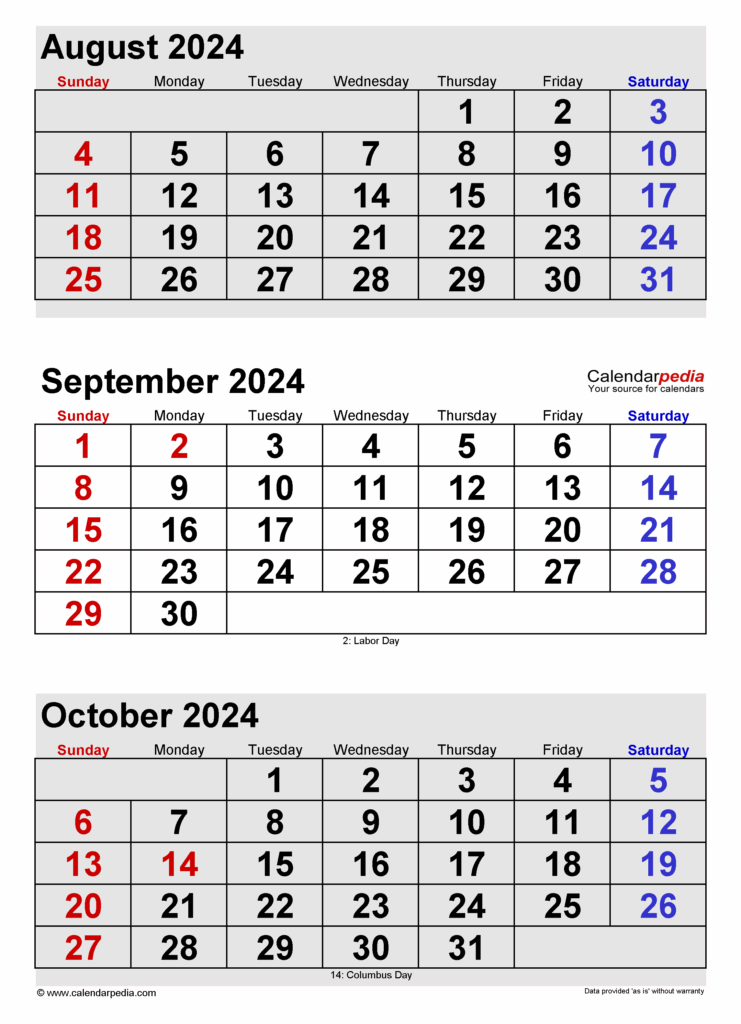 August 2024

| Sunday | Monday | Tuesday | Wednesday | Thursday | Friday | Saturday |
|---|---|---|---|---|---|---|
| | | | | 1 | 2 | 3 |
| 4 | 5 | 6 | 7 | 8 | 9 | 10 |
| 11 | 12 | 13 | 14 | 15 | 16 | 17 |
| 18 | 19 | 20 | 21 | 22 | 23 | 24 |
| 25 | 26 | 27 | 28 | 29 | 30 | 31 |

September 2024

Calendarpedia
Your source for calendars

| Sunday | Monday | Tuesday | Wednesday | Thursday | Friday | Saturday |
|---|---|---|---|---|---|---|
| 1 | 2 | 3 | 4 | 5 | 6 | 7 |
| 8 | 9 | 10 | 11 | 12 | 13 | 14 |
| 15 | 16 | 17 | 18 | 19 | 20 | 21 |
| 22 | 23 | 24 | 25 | 26 | 27 | 28 |
| 29 | 30 | | | | | |

2: Labor Day

October 2024

| Sunday | Monday | Tuesday | Wednesday | Thursday | Friday | Saturday |
|---|---|---|---|---|---|---|
| | | 1 | 2 | 3 | 4 | 5 |
| 6 | 7 | 8 | 9 | 10 | 11 | 12 |
| 13 | 14 | 15 | 16 | 17 | 18 | 19 |
| 20 | 21 | 22 | 23 | 24 | 25 | 26 |
| 27 | 28 | 29 | 30 | 31 | | |

14: Columbus Day

© www.calendarpedia.com

Data provided 'as is' without warranty